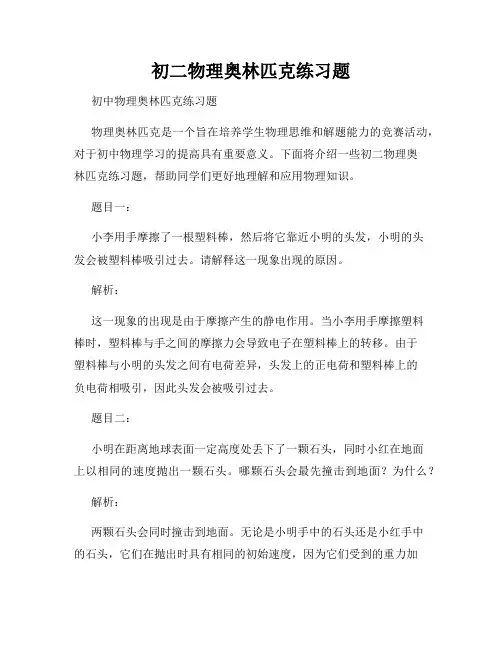 初二物理奥林匹克练习题

初中物理奥林匹克练习题

物理奥林匹克是一个旨在培养学生物理思维和解题能力的竞赛活动，对于初中物理学习的提高具有重要意义。下面将介绍一些初二物理奥林匹克练习题，帮助同学们更好地理解和应用物理知识。

题目一：

小李用手摩擦了一根塑料棒，然后将它靠近小明的头发，小明的头发会被塑料棒吸引过去。请解释这一现象出现的原因。

解析：

这一现象的出现是由于摩擦产生的静电作用。当小李用手摩擦塑料棒时，塑料棒与手之间的摩擦力会导致电子在塑料棒上的转移。由于塑料棒与小明的头发之间有电荷差异，头发上的正电荷和塑料棒上的负电荷相吸引，因此头发会被吸引过去。

题目二：

小明在距离地球表面一定高度处丢下了一颗石头，同时小红在地面上以相同的速度抛出一颗石头。哪颗石头会最先撞击到地面？为什么？

解析：

两颗石头会同时撞击到地面。无论是小明手中的石头还是小红手中的石头，它们在抛出时具有相同的初始速度，因为它们受到的重力加